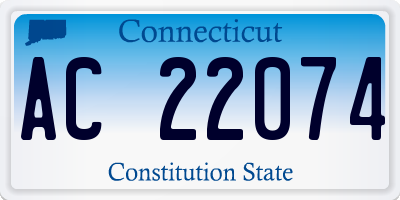 Connecticut

AC 22074

Constitution State